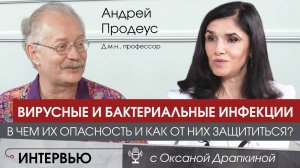 Андрей Продеус
Д.м.н., профессор

ВИРУСНЫЕ И БАКТЕРИАЛЬНЫЕ ИНФЕКЦИИ
В ЧЕМ ИХ ОПАСНОСТЬ И КАК ОТ НИХ ЗАЩИТИТЬСЯ?

ИНТЕРВЬЮ

с Оксаной Драпкиной